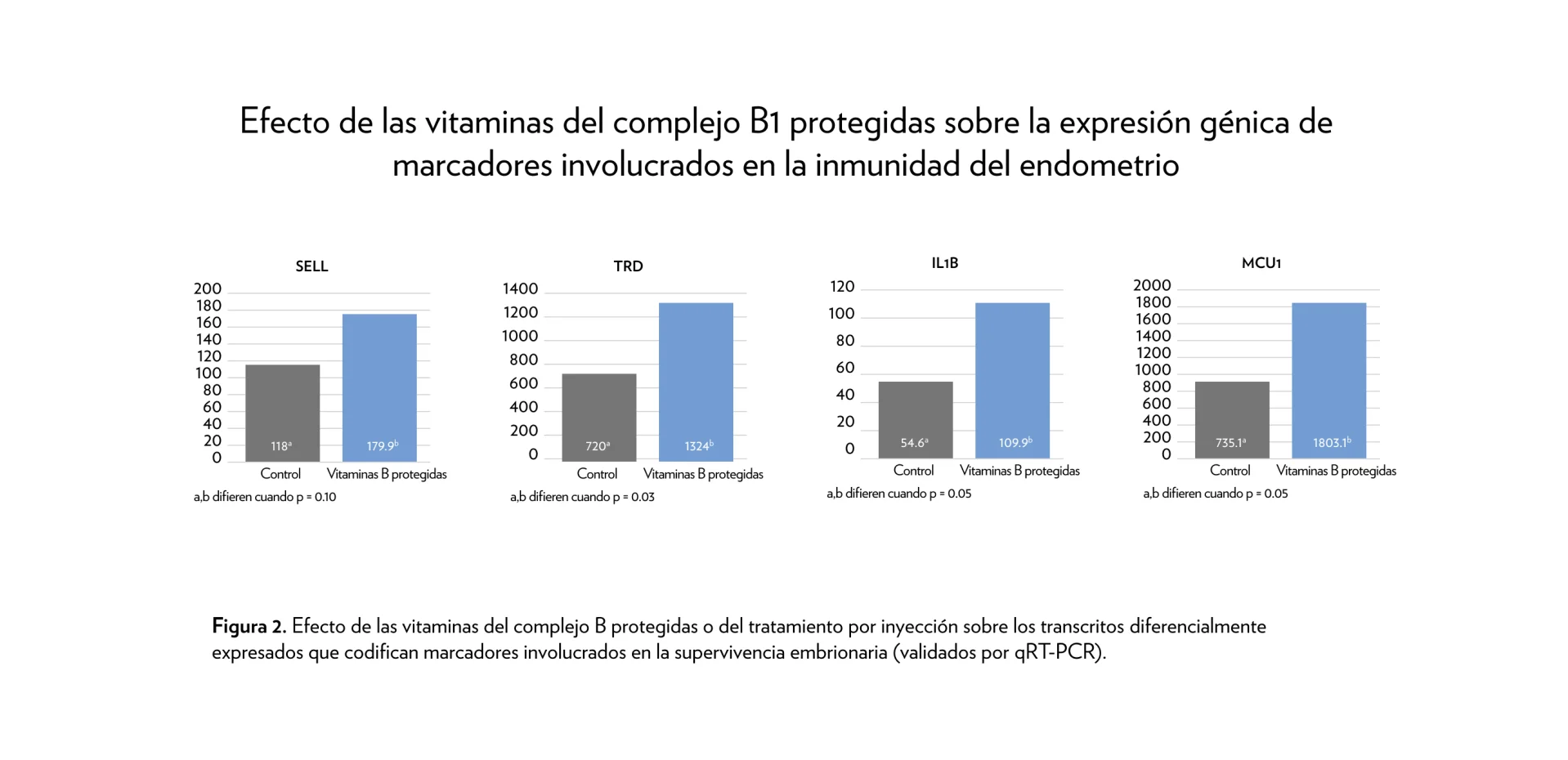 Efecto de las vitaminas del complejo B1 protegidas sobre la expresión génica de marcadores involucrados en la inmunidad del endometrio

SELL

200
180
160
140
120
100
80
60
40
20
0

$118^a$
$179.9^b$

Control
Vitaminas B protegidas

a,b difieren cuando p = 0.10

TRD

1400
1200
1000
800
600
400
200
0

$720^a$
$1324^b$

Control
Vitaminas B protegidas

a,b difieren cuando p = 0.03

IL1B

120
100
80
60
40
20
0

$54.6^a$
$109.9^b$

Control
Vitaminas B protegidas

a,b difieren cuando p = 0.05

MCU1

2000
1800
1600
1400
1200
1000
800
600
400
200
0

$735.1^a$
$1803.1^b$

Control
Vitaminas B protegidas

a,b difieren cuando p = 0.05

Figura 2. Efecto de las vitaminas del complejo B protegidas o del tratamiento por inyección sobre los transcritos diferencialmente expresados que codifican marcadores involucrados en la supervivencia embrionaria (validados por qRT-PCR).